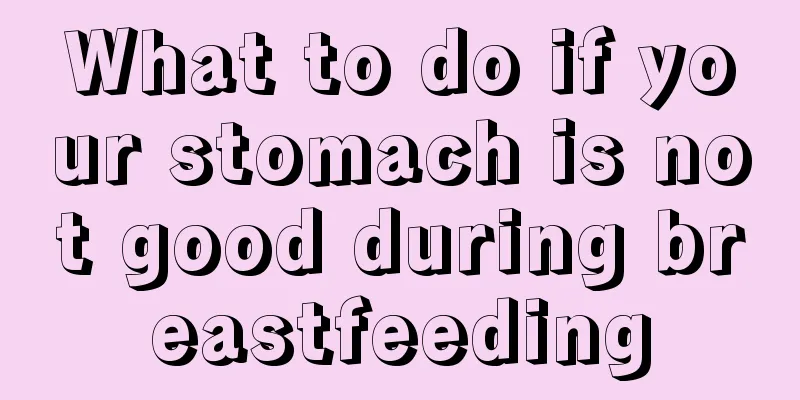 What to do if your stomach is not good during breastfeeding